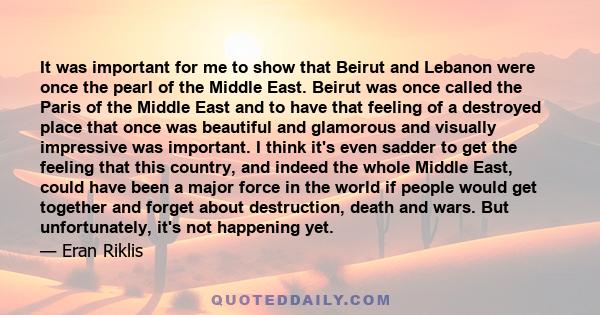 It was important for me to show that Beirut and Lebanon were once the pearl of the Middle East. Beirut was once called the Paris of the Middle East and to have that feeling of a destroyed place that once was beautiful and glamorous and visually impressive was important. I think it's even sadder to get the feeling that this country, and indeed the whole Middle East, could have been a major force in the world if people would get together and forget about destruction, death and wars. But unfortunately, it's not happening yet.

— Eran Riklis

QUOTEDDAILY.COM